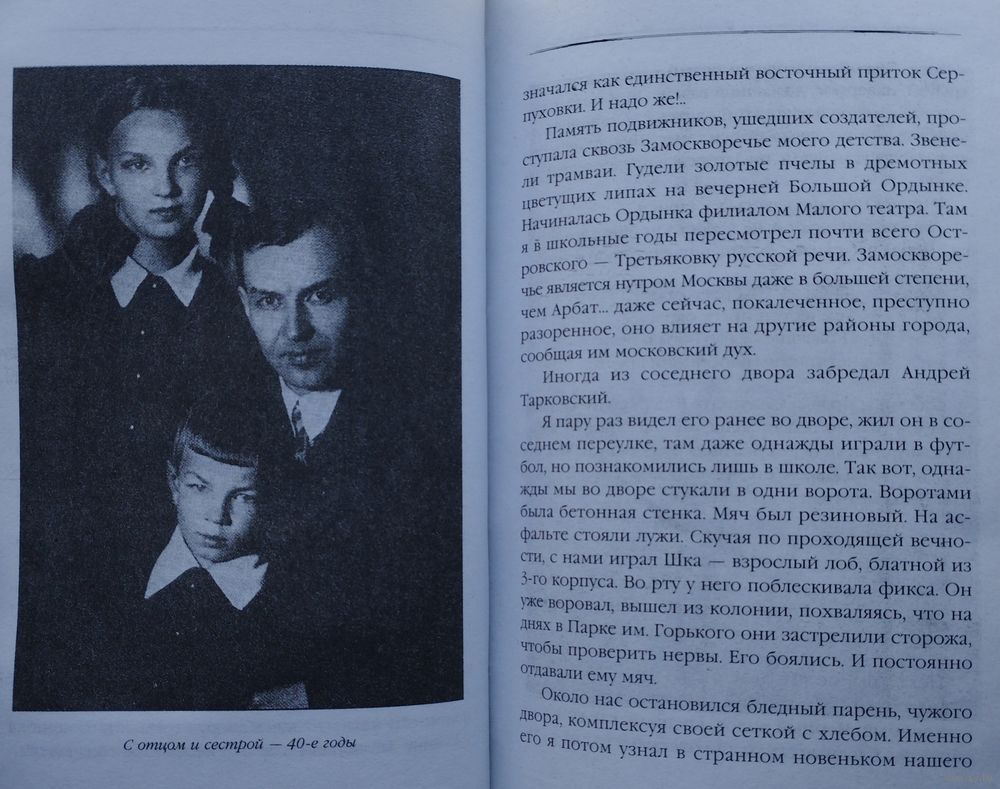 С отцом и сестрой — 40-е годы

значался как единственный восточный приток Серпуховки. И надо же!..

Память подвижников, ушедших создателей, проступала сквозь Замоскворечье моего детства. Звенели трамваи. Гудели золотые пчелы в дремотных цветущих липах на вечерней Большой Ордынке. Начиналась Ордынка филиалом Малого театра. Там я в школьные годы пересмотрел почти всего Островского — Третьяковку русской речи. Замоскворечье является нутром Москвы даже в большей степени, чем Арбат... даже сейчас, покалеченное, преступно разоренное, оно влияет на другие районы города, сообщая им московский дух.

Иногда из соседнего двора забредал Андрей Тарковский.

Я пару раз видел его ранее во дворе, жил он в соседнем переулке, там даже однажды играли в футбол, но познакомились лишь в школе. Так вот, однажды мы во дворе стукали в одни ворота. Воротами была бетонная стенка. Мяч был резиновый. На асфальте стояли лужи. Скучая по проходящей вечности, с нами играл Шка — взрослый лоб, блатной из 3-го корпуса. Во рту у него поблескивала фикса. Он уже воровал, вышел из колонии, похваляясь, что на днях в Парке им. Горького они застрелили сторожа, чтобы проверить нервы. Его боялись. И постоянно отдавали ему мяч.

Около нас остановился бледный парень, чужого двора, комплексуя своей сеткой с хлебом. Именно его я потом узнал в странном новеньком нашего